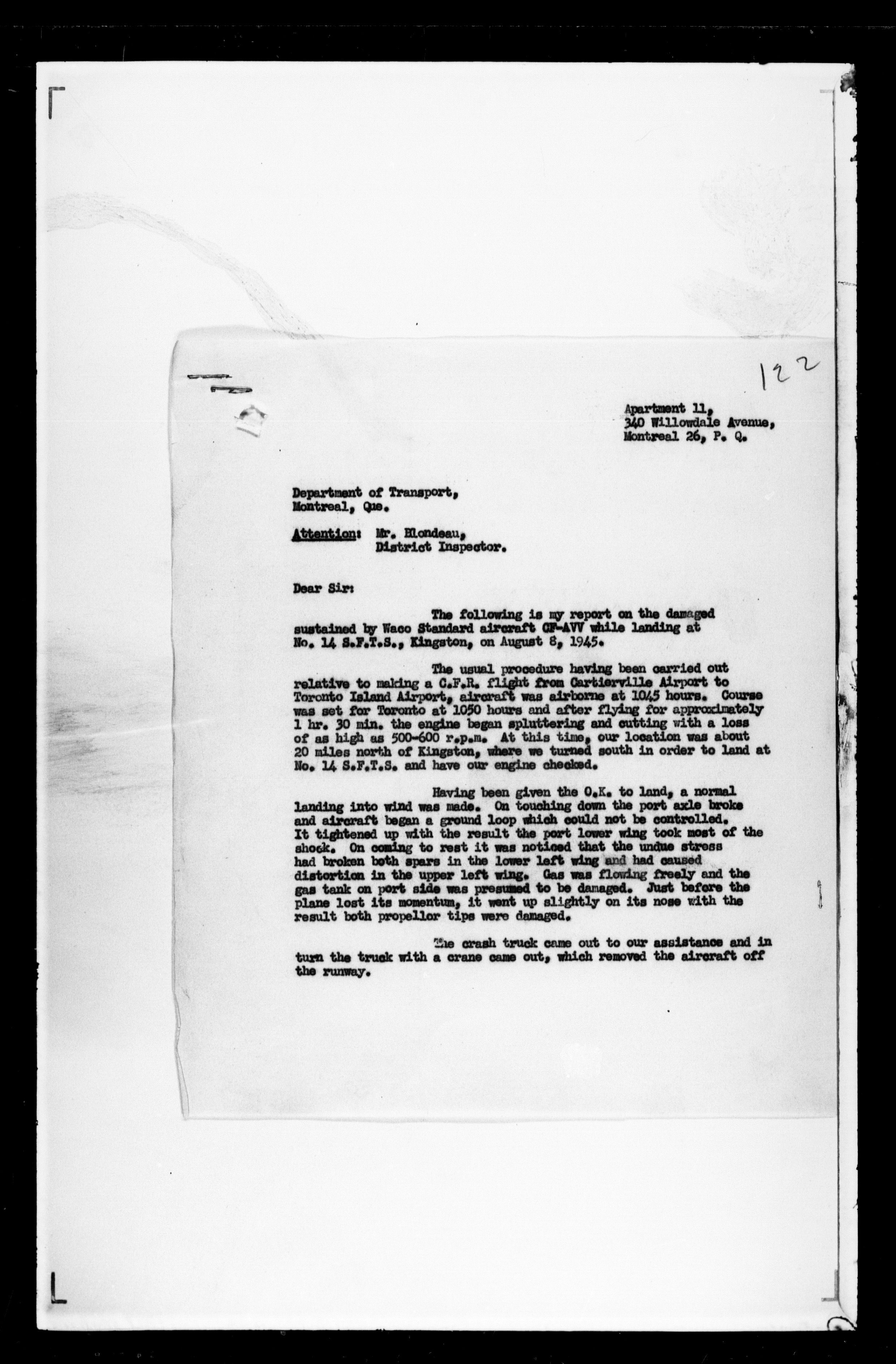 122

Apartment 11,
340 Willowdale Avenue,
Montreal 26, P. Q.

Department of Transport,
Montreal, Que.

Attention: Mr. Blondeau,
District Inspector.

Dear Sir:

The following is my report on the damaged sustained by Waco Standard aircraft CF-AVV while landing at No. 14 S.F.T.S., Kingston, on August 8, 1945.

The usual procedure having been carried out relative to making a C.F.R. flight from Cartierville Airport to Toronto Island Airport, aircraft was airborne at 1045 hours. Course was set for Toronto at 1050 hours and after flying for approximately 1 hr. 30 min. the engine began spluttering and cutting with a loss of as high as 500-600 r.p.m. At this time, our location was about 20 miles north of Kingston, where we turned south in order to land at No. 14 S.F.T.S. and have our engine checked.

Having been given the O.K. to land, a normal landing into wind was made. On touching down the port axle broke and aircraft began a ground loop which could not be controlled. It tightened up with the result the port lower wing took most of the shock. On coming to rest it was noticed that the undue stress had broken both spars in the lower left wing and had caused distortion in the upper left wing. Gas was flowing freely and the gas tank on port side was presumed to be damaged. Just before the plane lost its momentum, it went up slightly on its nose with the result both propellor tips were damaged.

The crash truck came out to our assistance and in turn the truck with a crane came out, which removed the aircraft off the runway.